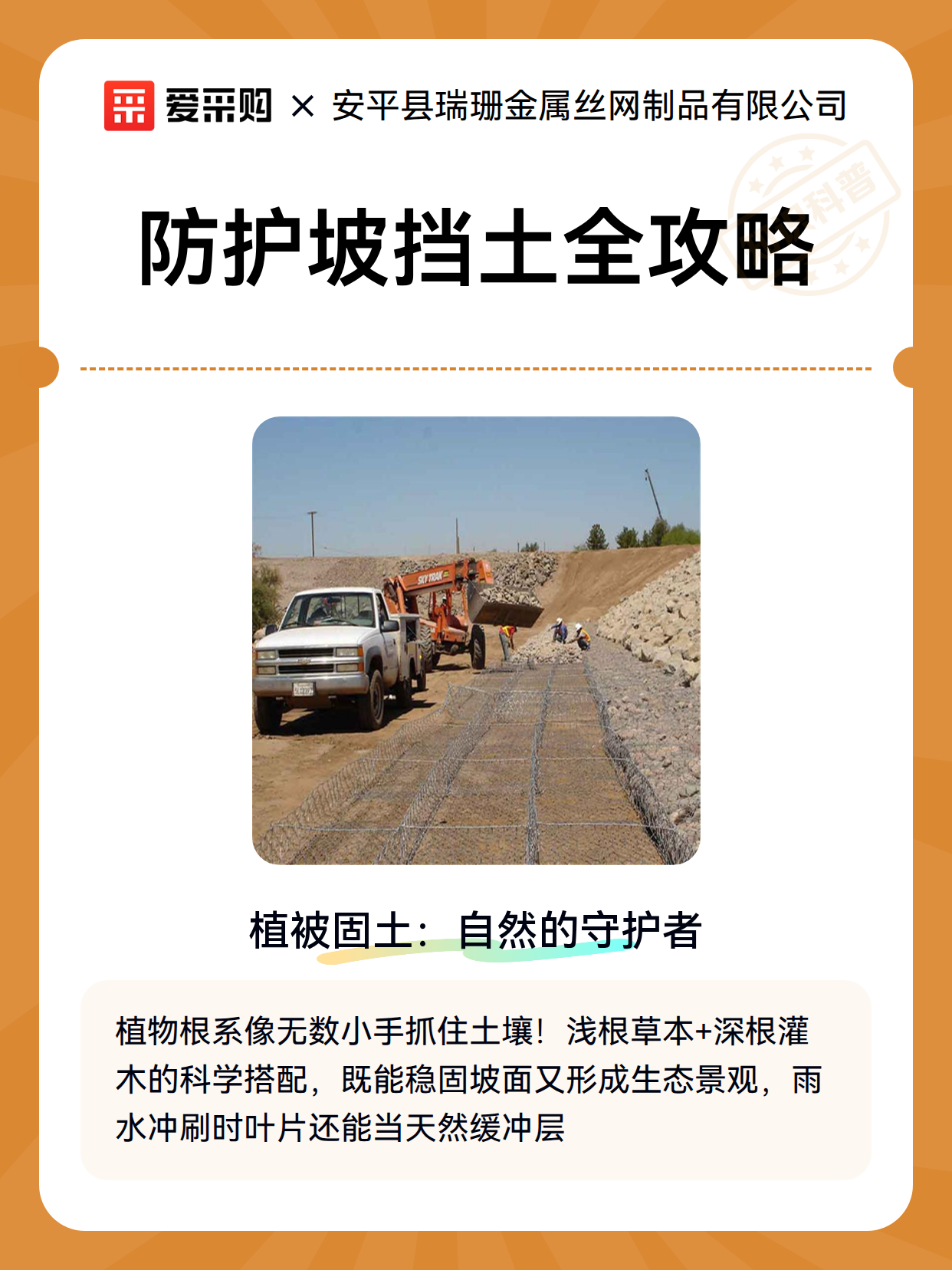 爱采购 × 安平县瑞珊金属丝网制品有限公司

科普

防护坡挡土全攻略

SKY TRAK

植被固土：自然的守护者

植物根系像无数小手抓住土壤！浅根草本+深根灌木的科学搭配，既能稳固坡面又形成生态景观，雨水冲刷时叶片还能当天然缓冲层